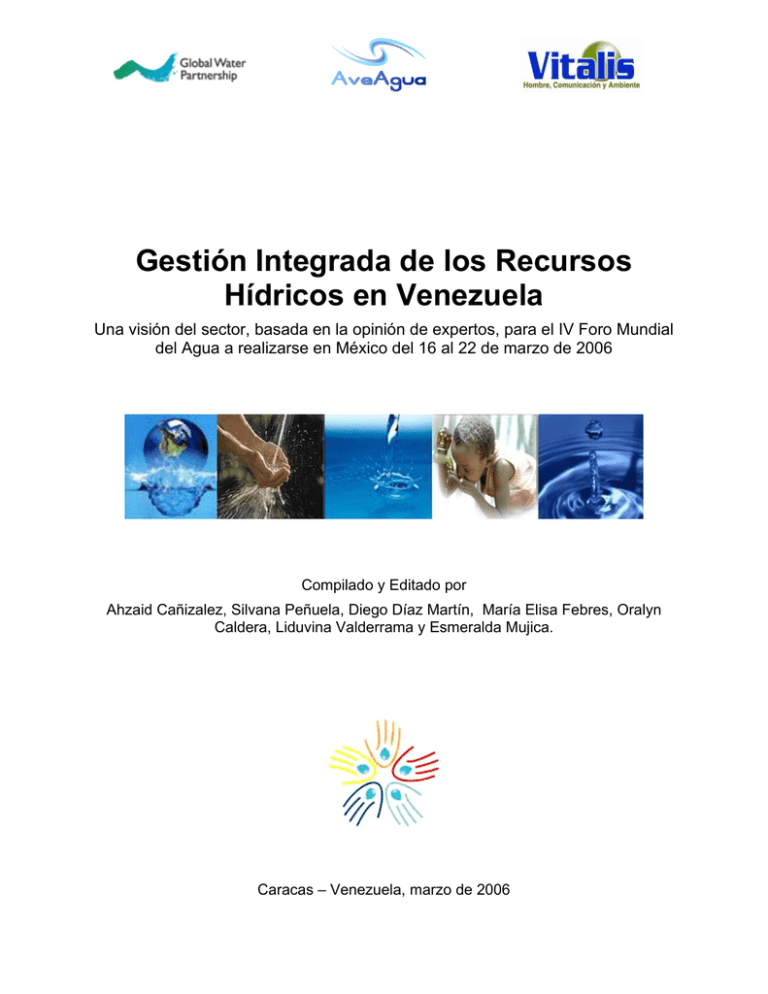 Global Water Partnership

AveAgua

Vitalis
Hombre, Comunicación y Ambiente

Gestión Integrada de los Recursos Hídricos en Venezuela

Una visión del sector, basada en la opinión de expertos, para el IV Foro Mundial del Agua a realizarse en México del 16 al 22 de marzo de 2006

Compilado y Editado por
Ahzaid Cañizalez, Silvana Peñuela, Diego Díaz Martín, María Elisa Febres, Oralyn Caldera, Liduvina Valderrama y Esmeralda Mujica.

Caracas – Venezuela, marzo de 2006